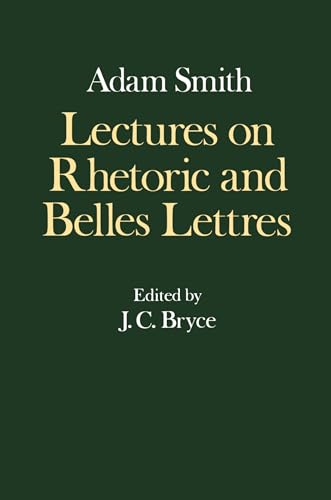 Adam Smith

Lectures on Rhetoric and Belles Lettres

Edited by
J. C. Bryce